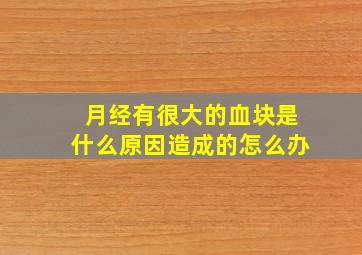 月经有很大的血块是什么原因造成的怎么办